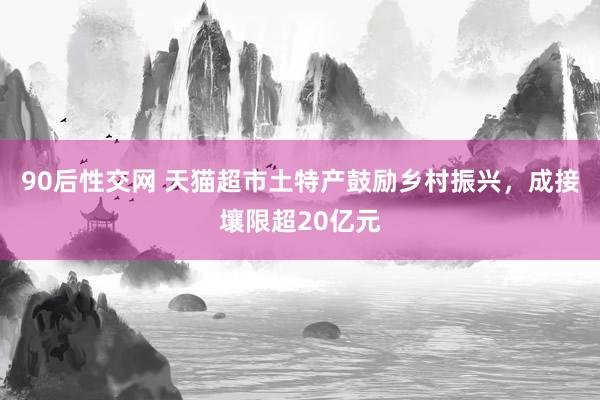 90后性交网 天猫超市土特产鼓励乡村振兴，成接壤限超20亿元